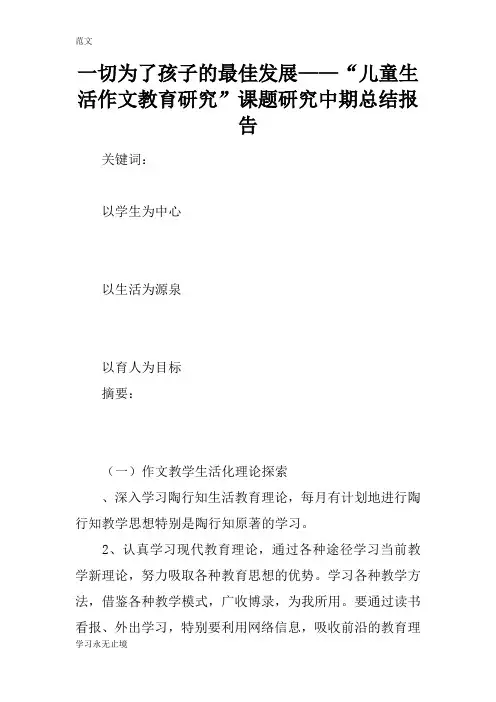 范文

一切为了孩子的最佳发展——“儿童生活作文教育研究”课题研究中期总结报告

关键词：

以学生为中心

以生活为源泉

以育人为目标

摘要：

（一）作文教学生活化理论探索

、深入学习陶行知生活教育理论，每月有计划地进行陶行知教学思想特别是陶行知原著的学习。

2、认真学习现代教育理论，通过各种途径学习当前教学新理论，努力吸取各种教育思想的优势。学习各种教学方法，借鉴各种教学模式，广收博录，为我所用。要通过读书看报、外出学习，特别要利用网络信息，吸收前沿的教育理

学习永无止境